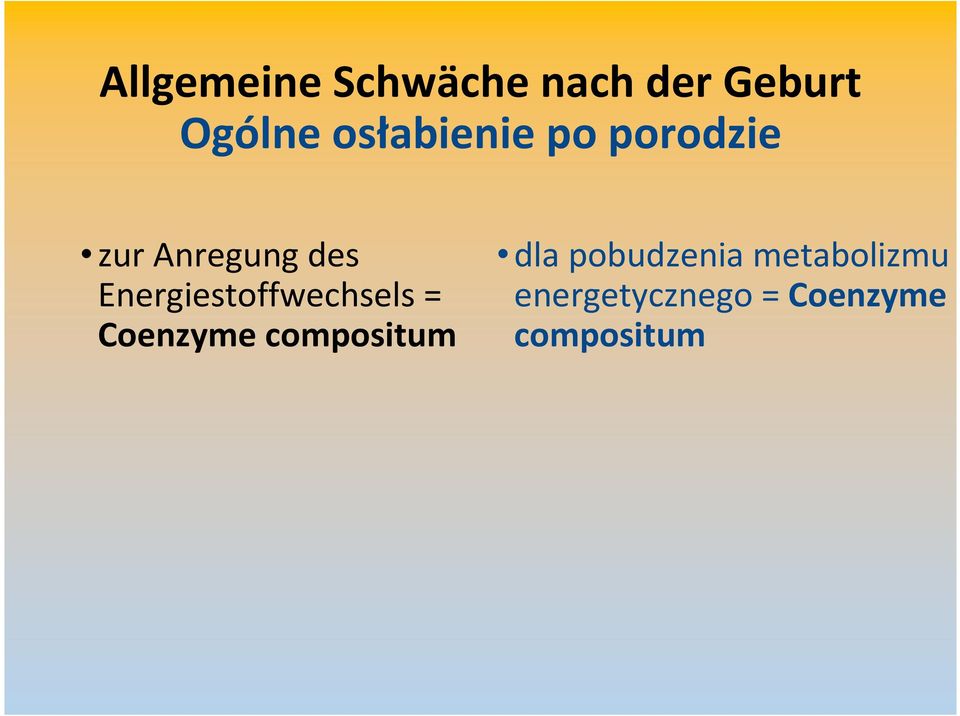 Allgemeine Schwäche nach der Geburt
Ogólne osłabienie po porodzie

• zur Anregung des Energiestoffwechsels = Coenzyme compositum

• dla pobudzenia metabolizmu energetycznego = Coenzyme compositum